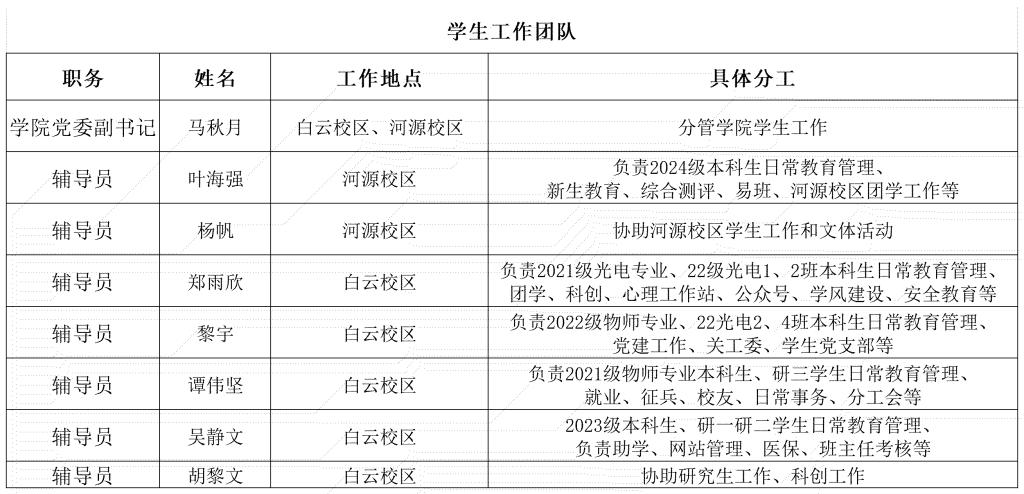 学生工作团队

| 职务 | 姓名 | 工作地点 | 具体分工 |
|---|---|---|---|
| 学院党委副书记 | 马秋月 | 白云校区、河源校区 | 分管学院学生工作 |
| 辅导员 | 叶海强 | 河源校区 | 负责2024级本科生日常教育管理、新生教育、综合测评、易班、河源校区团学工作等 |
| 辅导员 | 杨帆 | 河源校区 | 协助河源校区学生工作和文体活动 |
| 辅导员 | 郑雨欣 | 白云校区 | 负责2021级光电专业、22级光电1、2班本科生日常教育管理、团学、科创、心理工作站、公众号、学风建设、安全教育等 |
| 辅导员 | 黎宇 | 白云校区 | 负责2022级物师专业、22光电2、4班本科生日常教育管理、党建工作、关工委、学生党支部等 |
| 辅导员 | 谭伟坚 | 白云校区 | 负责2021级物师专业本科生、研三学生日常教育管理、就业、征兵、校友、日常事务、分工会等 |
| 辅导员 | 吴静文 | 白云校区 | 2023级本科生、研一研二学生日常教育管理、负责助学、网站管理、医保、班主任考核等 |
| 辅导员 | 胡黎文 | 白云校区 | 协助研究生工作、科创工作 |